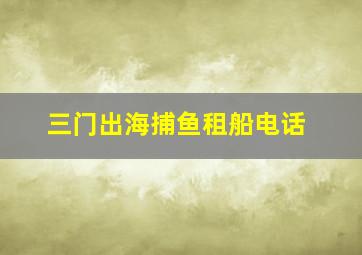 三门出海捕鱼租船电话